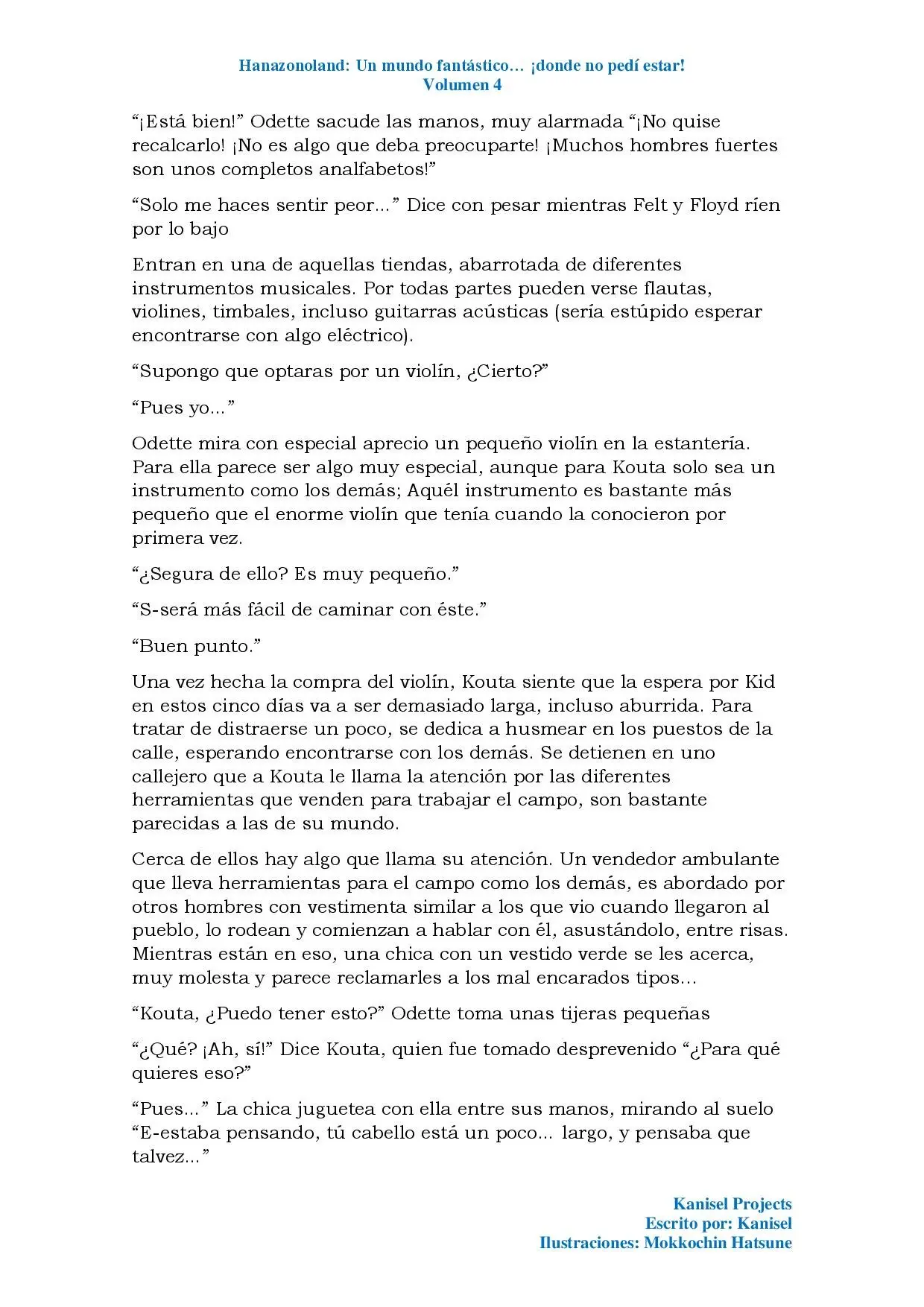 Hanazonoland: Un mundo fantástico… ¡donde no pedí estar!
Volumen 4

"¡Está bien!" Odette sacude las manos, muy alarmada "¡No quise recalcarlo! ¡No es algo que deba preocuparte! ¡Muchos hombres fuertes son unos completos analfabetos!"

"Solo me haces sentir peor..." Dice con pesar mientras Felt y Floyd ríen por lo bajo

Entran en una de aquellas tiendas, abarrotada de diferentes instrumentos musicales. Por todas partes pueden verse flautas, violines, timbales, incluso guitarras acústicas (sería estúpido esperar encontrarse con algo eléctrico).

"Supongo que optaras por un violín, ¿Cierto?"

"Pues yo..."

Odette mira con especial aprecio un pequeño violín en la estantería. Para ella parece ser algo muy especial, aunque para Kouta solo sea un instrumento como los demás; Aquél instrumento es bastante más pequeño que el enorme violín que tenía cuando la conocieron por primera vez.

"¿Segura de ello? Es muy pequeño."

"S-será más fácil de caminar con éste."

"Buen punto."

Una vez hecha la compra del violín, Kouta siente que la espera por Kid en estos cinco días va a ser demasiado larga, incluso aburrida. Para tratar de distraerse un poco, se dedica a husmear en los puestos de la calle, esperando encontrarse con los demás. Se detienen en uno callejero que a Kouta le llama la atención por las diferentes herramientas que venden para trabajar el campo, son bastante parecidas a las de su mundo.

Cerca de ellos hay algo que llama su atención. Un vendedor ambulante que lleva herramientas para el campo como los demás, es abordado por otros hombres con vestimenta similar a los que vio cuando llegaron al pueblo, lo rodean y comienzan a hablar con él, asustándolo, entre risas. Mientras están en eso, una chica con un vestido verde se les acerca, muy molesta y parece reclamarles a los mal encarados tipos...

"Kouta, ¿Puedo tener esto?" Odette toma unas tijeras pequeñas

"¿Qué? ¡Ah, sí!" Dice Kouta, quien fue tomado desprevenido "¿Para qué quieres eso?"

"Pues..." La chica juguetea con ella entre sus manos, mirando al suelo "E-estaba pensando, tú cabello está un poco... largo, y pensaba que talvez..."

Kanisel Projects
Escrito por: Kanisel
Ilustraciones: Mokkochin Hatsune